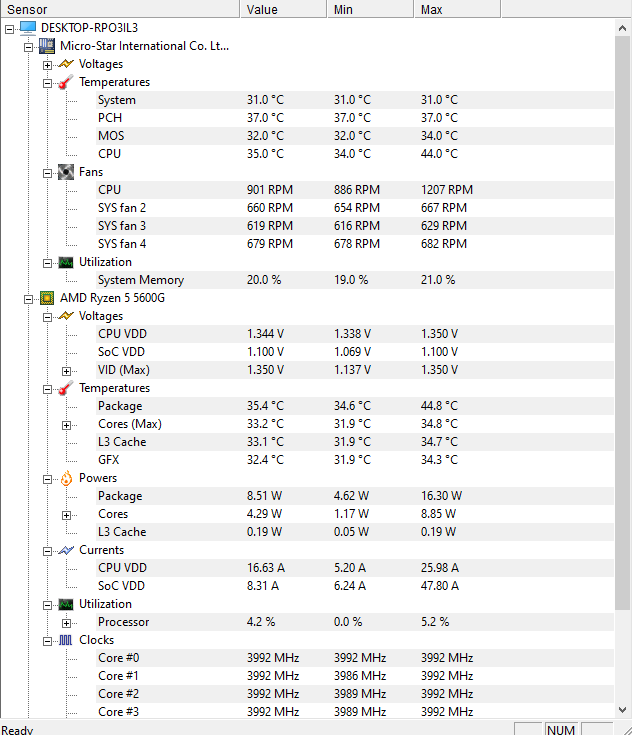 | Sensor | Value | Min | Max |
|---|---|---|---|
| DESKTOP-RPO3IL3 | | | |
| Micro-Star International Co. Lt... | | | |
| Voltages | | | |
| Temperatures | | | |
| System | 31.0 °C | 31.0 °C | 31.0 °C |
| PCH | 37.0 °C | 37.0 °C | 37.0 °C |
| MOS | 32.0 °C | 32.0 °C | 34.0 °C |
| CPU | 35.0 °C | 34.0 °C | 44.0 °C |
| Fans | | | |
| CPU | 901 RPM | 886 RPM | 1207 RPM |
| SYS fan 2 | 660 RPM | 654 RPM | 667 RPM |
| SYS fan 3 | 619 RPM | 616 RPM | 629 RPM |
| SYS fan 4 | 679 RPM | 678 RPM | 682 RPM |
| Utilization | | | |
| System Memory | 20.0 % | 19.0 % | 21.0 % |
| AMD Ryzen 5 5600G | | | |
| Voltages | | | |
| CPU VDD | 1.344 V | 1.338 V | 1.350 V |
| SoC VDD | 1.100 V | 1.069 V | 1.100 V |
| VID (Max) | 1.350 V | 1.137 V | 1.350 V |
| Temperatures | | | |
| Package | 35.4 °C | 34.6 °C | 44.8 °C |
| Cores (Max) | 33.2 °C | 31.9 °C | 34.8 °C |
| L3 Cache | 33.1 °C | 31.9 °C | 34.7 °C |
| GFX | 32.4 °C | 31.9 °C | 34.3 °C |
| Powers | | | |
| Package | 8.51 W | 4.62 W | 16.30 W |
| Cores | 4.29 W | 1.17 W | 8.85 W |
| L3 Cache | 0.19 W | 0.05 W | 0.19 W |
| Currents | | | |
| CPU VDD | 16.63 A | 5.20 A | 25.98 A |
| SoC VDD | 8.31 A | 6.24 A | 47.80 A |
| Utilization | | | |
| Processor | 4.2 % | 0.0 % | 5.2 % |
| Clocks | | | |
| Core #0 | 3992 MHz | 3992 MHz | 3992 MHz |
| Core #1 | 3992 MHz | 3986 MHz | 3992 MHz |
| Core #2 | 3992 MHz | 3989 MHz | 3992 MHz |
| Core #3 | 3992 MHz | 3989 MHz | 3992 MHz |

Ready NUM